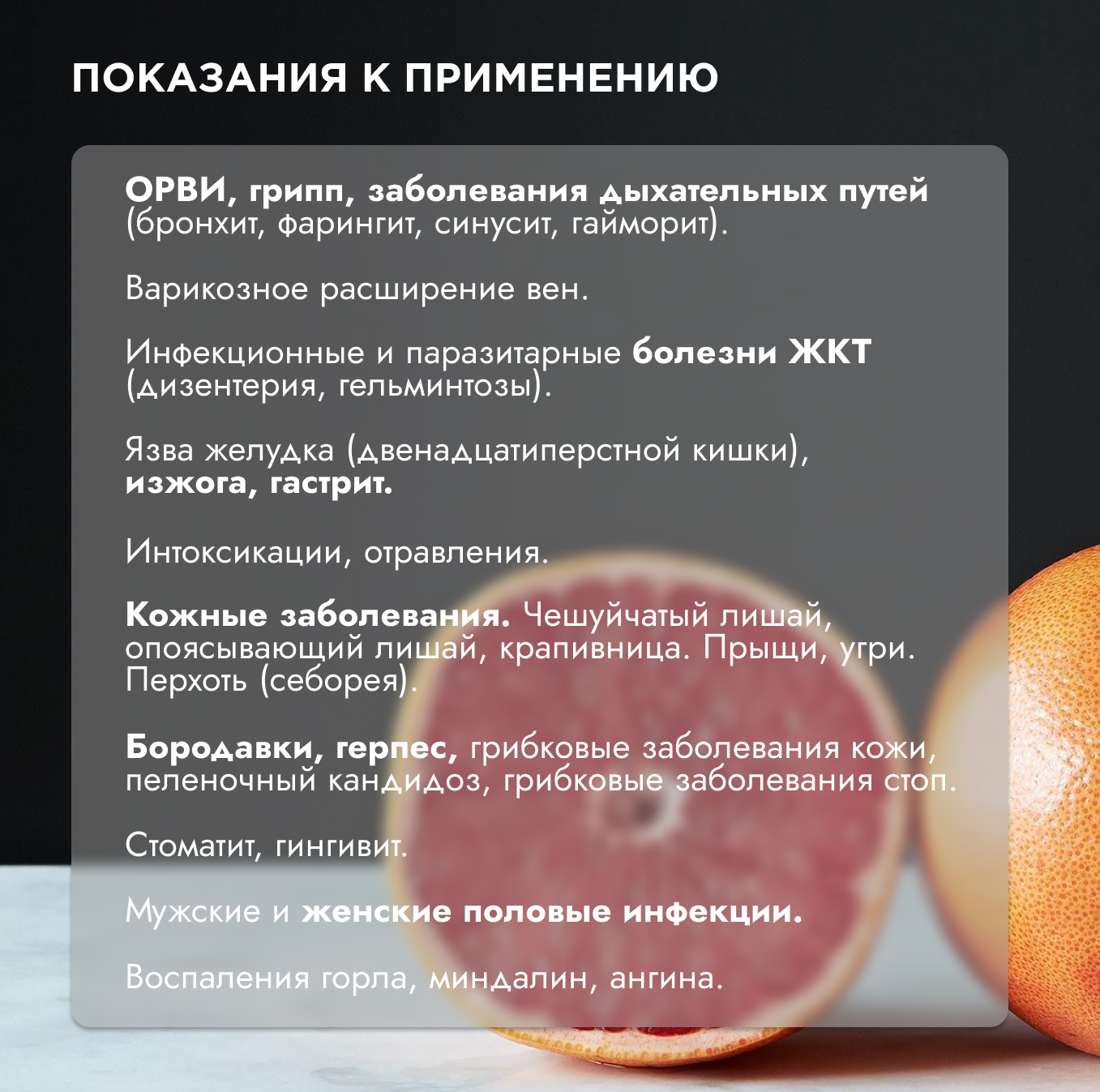 ПОКАЗАНИЯ К ПРИМЕНЕНИЮ

ОРВИ, грипп, заболевания дыхательных путей (бронхит, фарингит, синусит, гайморит).

Варикозное расширение вен.

Инфекционные и паразитарные болезни ЖКТ (дизентерия, гельминтозы).

Язва желудка (двенадцатиперстной кишки), изжога, гастрит.

Интоксикации, отравления.

Кожные заболевания. Чешуйчатый лишай, опоясывающий лишай, крапивница. Прыщи, угри. Перхоть (себорея).

Бородавки, герпес, грибковые заболевания кожи, пеленочный кандидоз, грибковые заболевания стоп.

Стоматит, гингивит.

Мужские и женские половые инфекции.

Воспаления горла, миндалин, ангина.